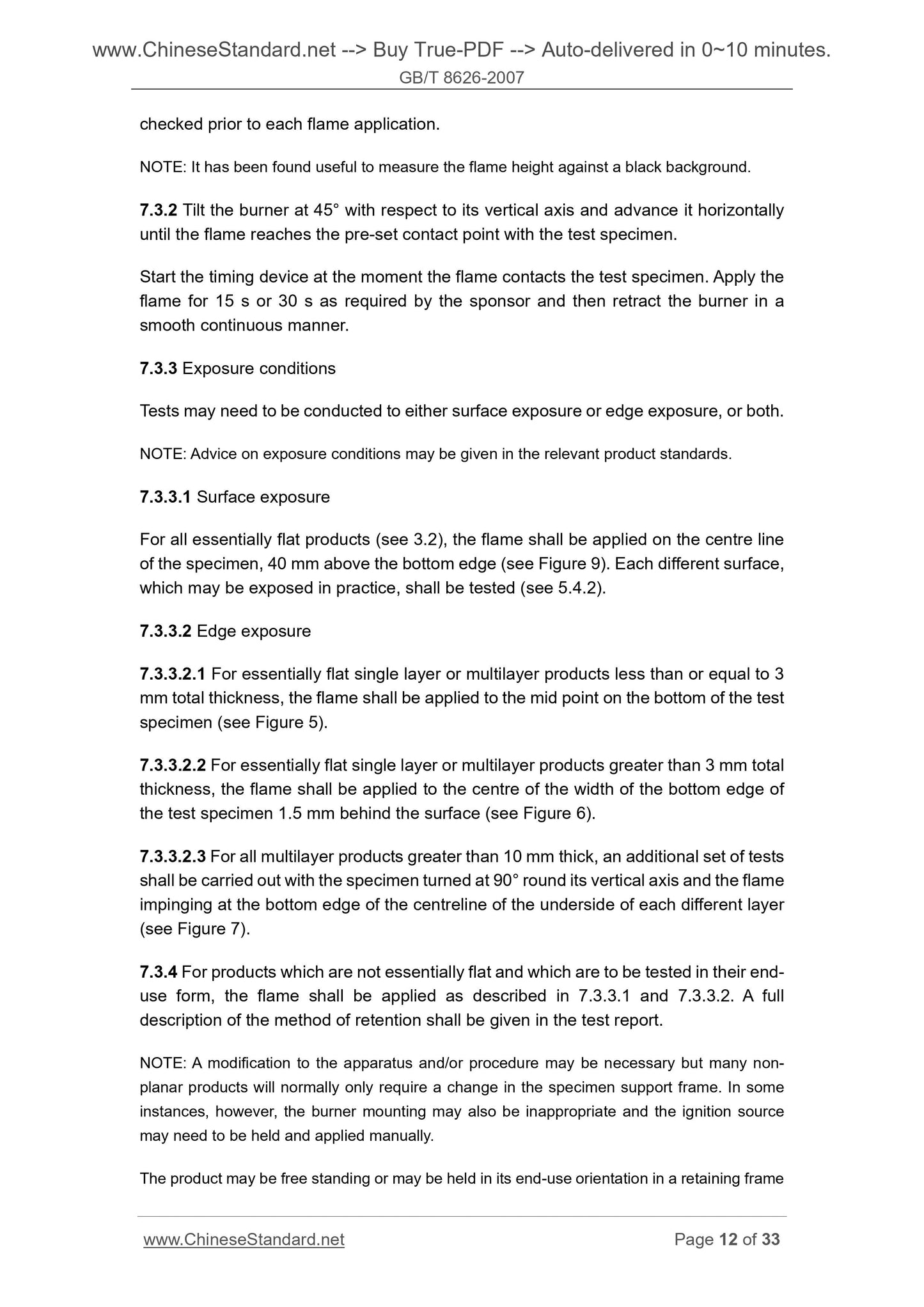 www.ChineseStandard.net --> Buy True-PDF --> Auto-delivered in 0~10 minutes.
GB/T 8626-2007

checked prior to each flame application.

NOTE: It has been found useful to measure the flame height against a black background.

7.3.2 Tilt the burner at 45° with respect to its vertical axis and advance it horizontally until the flame reaches the pre-set contact point with the test specimen.

Start the timing device at the moment the flame contacts the test specimen. Apply the flame for 15 s or 30 s as required by the sponsor and then retract the burner in a smooth continuous manner.

7.3.3 Exposure conditions

Tests may need to be conducted to either surface exposure or edge exposure, or both.

NOTE: Advice on exposure conditions may be given in the relevant product standards.

7.3.3.1 Surface exposure

For all essentially flat products (see 3.2), the flame shall be applied on the centre line of the specimen, 40 mm above the bottom edge (see Figure 9). Each different surface, which may be exposed in practice, shall be tested (see 5.4.2).

7.3.3.2 Edge exposure

7.3.3.2.1 For essentially flat single layer or multilayer products less than or equal to 3 mm total thickness, the flame shall be applied to the mid point on the bottom of the test specimen (see Figure 5).

7.3.3.2.2 For essentially flat single layer or multilayer products greater than 3 mm total thickness, the flame shall be applied to the centre of the width of the bottom edge of the test specimen 1.5 mm behind the surface (see Figure 6).

7.3.3.2.3 For all multilayer products greater than 10 mm thick, an additional set of tests shall be carried out with the specimen turned at 90° round its vertical axis and the flame impinging at the bottom edge of the centreline of the underside of each different layer (see Figure 7).

7.3.4 For products which are not essentially flat and which are to be tested in their end-use form, the flame shall be applied as described in 7.3.3.1 and 7.3.3.2. A full description of the method of retention shall be given in the test report.

NOTE: A modification to the apparatus and/or procedure may be necessary but many non-planar products will normally only require a change in the specimen support frame. In some instances, however, the burner mounting may also be inappropriate and the ignition source may need to be held and applied manually.

The product may be free standing or may be held in its end-use orientation in a retaining frame

www.ChineseStandard.net Page 12 of 33